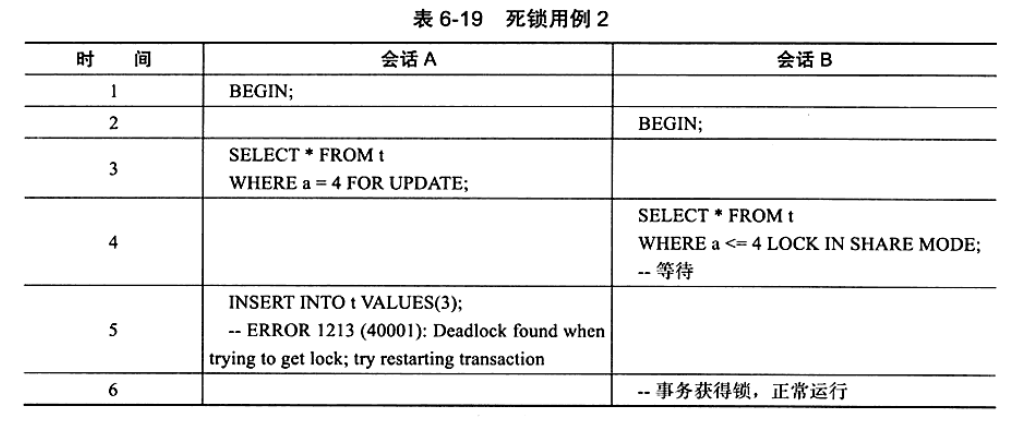 表 6-19　死锁用例 2

| 时　间 | 会话 A | 会话 B |
|---|---|---|
| 1 | BEGIN; | |
| 2 | | BEGIN; |
| 3 | SELECT * FROM t WHERE a = 4 FOR UPDATE; | |
| 4 | | SELECT * FROM t WHERE a <= 4 LOCK IN SHARE MODE; -- 等待 |
| 5 | INSERT INTO t VALUES(3); -- ERROR 1213 (40001): Deadlock found when trying to get lock; try restarting transaction | |
| 6 | | -- 事务获得锁，正常运行 |